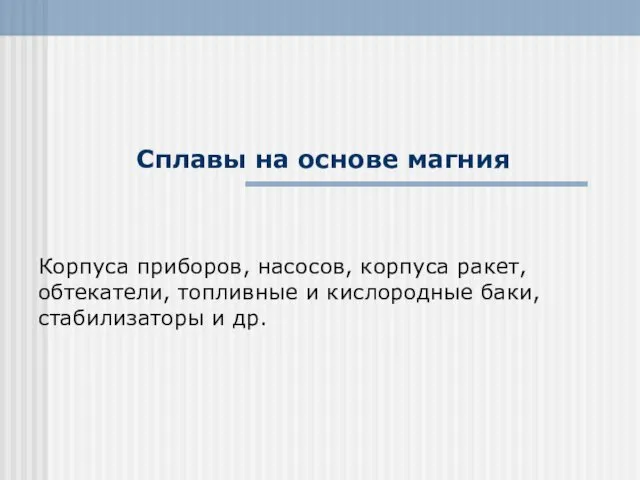 Сплавы на основе магния

Корпуса приборов, насосов, корпуса ракет, обтекатели, топливные и кислородные баки, стабилизаторы и др.